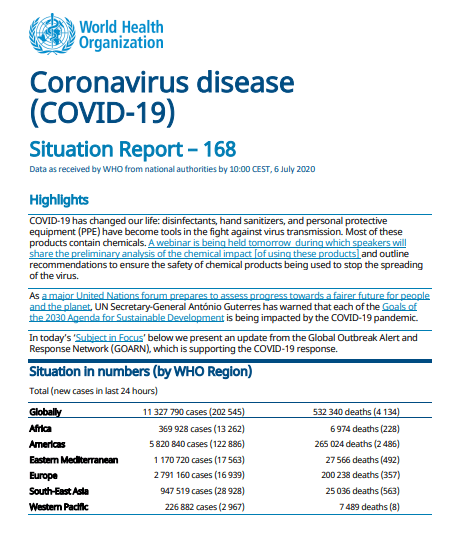 World Health Organization

Coronavirus disease (COVID-19)

Situation Report – 168

Data as received by WHO from national authorities by 10:00 CEST, 6 July 2020

Highlights

COVID-19 has changed our life: disinfectants, hand sanitizers, and personal protective equipment (PPE) have become tools in the fight against virus transmission. Most of these products contain chemicals. A webinar is being held tomorrow during which speakers will share the preliminary analysis of the chemical impact [of using these products] and outline recommendations to ensure the safety of chemical products being used to stop the spreading of the virus.

As a major United Nations forum prepares to assess progress towards a fairer future for people and the planet, UN Secretary-General António Guterres has warned that each of the Goals of the 2030 Agenda for Sustainable Development is being impacted by the COVID-19 pandemic.

In today's 'Subject in Focus' below we present an update from the Global Outbreak Alert and Response Network (GOARN), which is supporting the COVID-19 response.

Situation in numbers (by WHO Region)

Total (new cases in last 24 hours)

| | | |
|---|---|---|
| Globally | 11 327 790 cases (202 545) | 532 340 deaths (4 134) |
| Africa | 369 928 cases (13 262) | 6 974 deaths (228) |
| Americas | 5 820 840 cases (122 886) | 265 024 deaths (2 486) |
| Eastern Mediterranean | 1 170 720 cases (17 563) | 27 566 deaths (492) |
| Europe | 2 791 160 cases (16 939) | 200 238 deaths (357) |
| South-East Asia | 947 519 cases (28 928) | 25 036 deaths (563) |
| Western Pacific | 226 882 cases (2 967) | 7 489 deaths (8) |